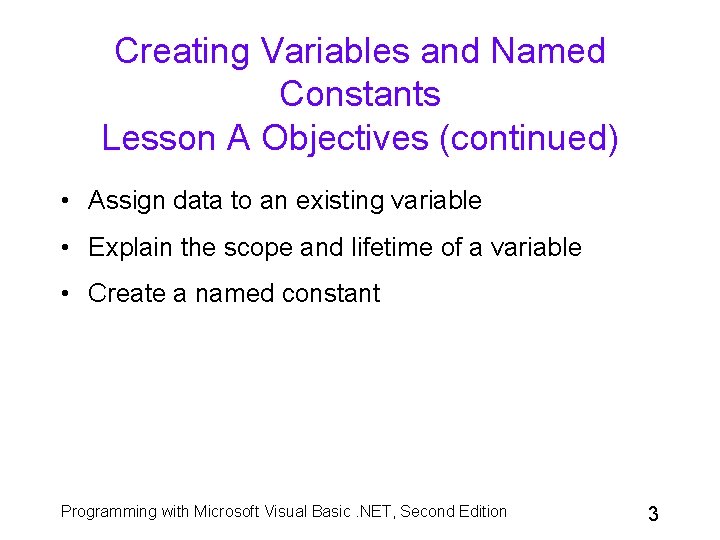 Creating Variables and Named Constants
Lesson A Objectives (continued)

• Assign data to an existing variable
• Explain the scope and lifetime of a variable
• Create a named constant

Programming with Microsoft Visual Basic .NET, Second Edition

3